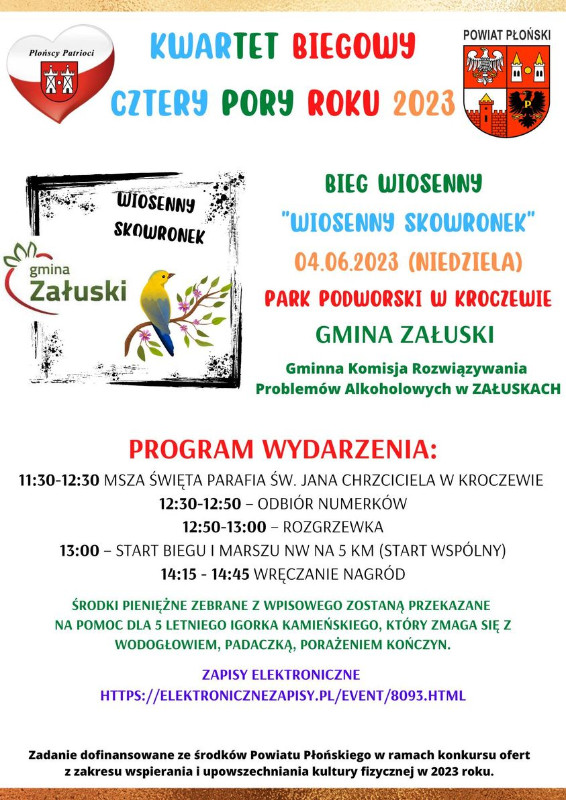 Płońscy Patrioci

KWARTET BIEGOWY

CZTERY PORY ROKU 2023

POWIAT PŁOŃSKI

WIOSENNY SKOWRONEK

gmina Załuski

BIEG WIOSENNY

"WIOSENNY SKOWRONEK"

04.06.2023 (NIEDZIELA)

PARK PODWORSKI W KROCZEWIE

GMINA ZAŁUSKI

Gminna Komisja Rozwiązywania Problemów Alkoholowych w ZAŁUSKACH

PROGRAM WYDARZENIA:

11:30-12:30 MSZA ŚWIĘTA PARAFIA ŚW. JANA CHRZCICIELA W KROCZEWIE

12:30-12:50 – ODBIÓR NUMERKÓW

12:50-13:00 – ROZGRZEWKA

13:00 – START BIEGU I MARSZU NW NA 5 KM (START WSPÓLNY)

14:15 - 14:45 WRĘCZANIE NAGRÓD

ŚRODKI PIENIĘŻNE ZEBRANE Z WPISOWEGO ZOSTANĄ PRZEKAZANE NA POMOC DLA 5 LETNIEGO IGORKA KAMIEŃSKIEGO, KTÓRY ZMAGA SIĘ Z WODOGŁOWIEM, PADACZKĄ, PORAŻENIEM KOŃCZYN.

ZAPISY ELEKTRONICZNE
HTTPS://ELEKTRONICZNEZAPISY.PL/EVENT/8093.HTML

Zadanie dofinansowane ze środków Powiatu Płońskiego w ramach konkursu ofert z zakresu wspierania i upowszechniania kultury fizycznej w 2023 roku.